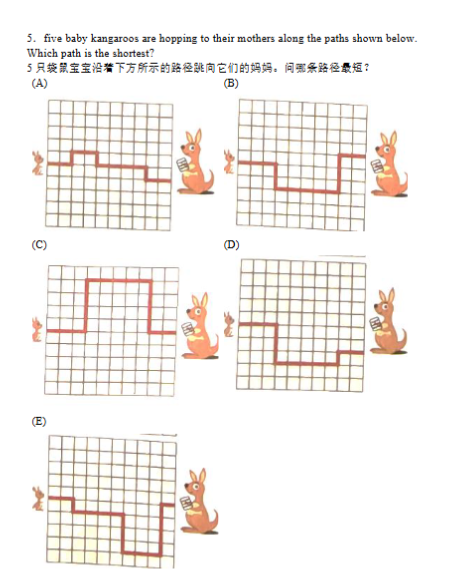 5. five baby kangaroos are hopping to their mothers along the paths shown below. Which path is the shortest?
5 只袋鼠宝宝沿着下方所示的路径跳向它们的妈妈。问哪条路径最短？

(A)

(B)

(C)

(D)

(E)